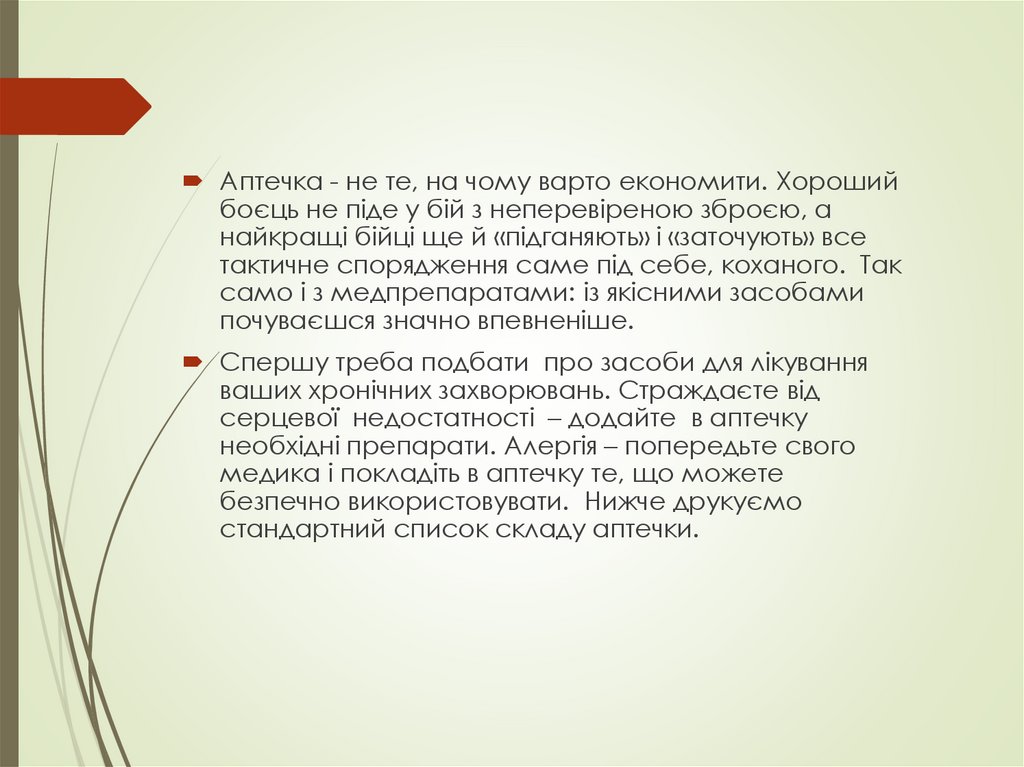 Аптечка - не те, на чому варто економити. Хороший боєць не піде у бій з неперевіреною зброєю, а найкращі бійці ще й «підганяють» і «заточують» все тактичне спорядження саме під себе, коханого. Так само і з медпрепаратами: із якісними засобами почуваєшся значно впевненіше.

Спершу треба подбати про засоби для лікування ваших хронічних захворювань. Страждаєте від серцевої недостатності – додайте в аптечку необхідні препарати. Алергія – попередьте свого медика і покладіть в аптечку те, що можете безпечно використовувати. Нижче друкуємо стандартний список складу аптечки.